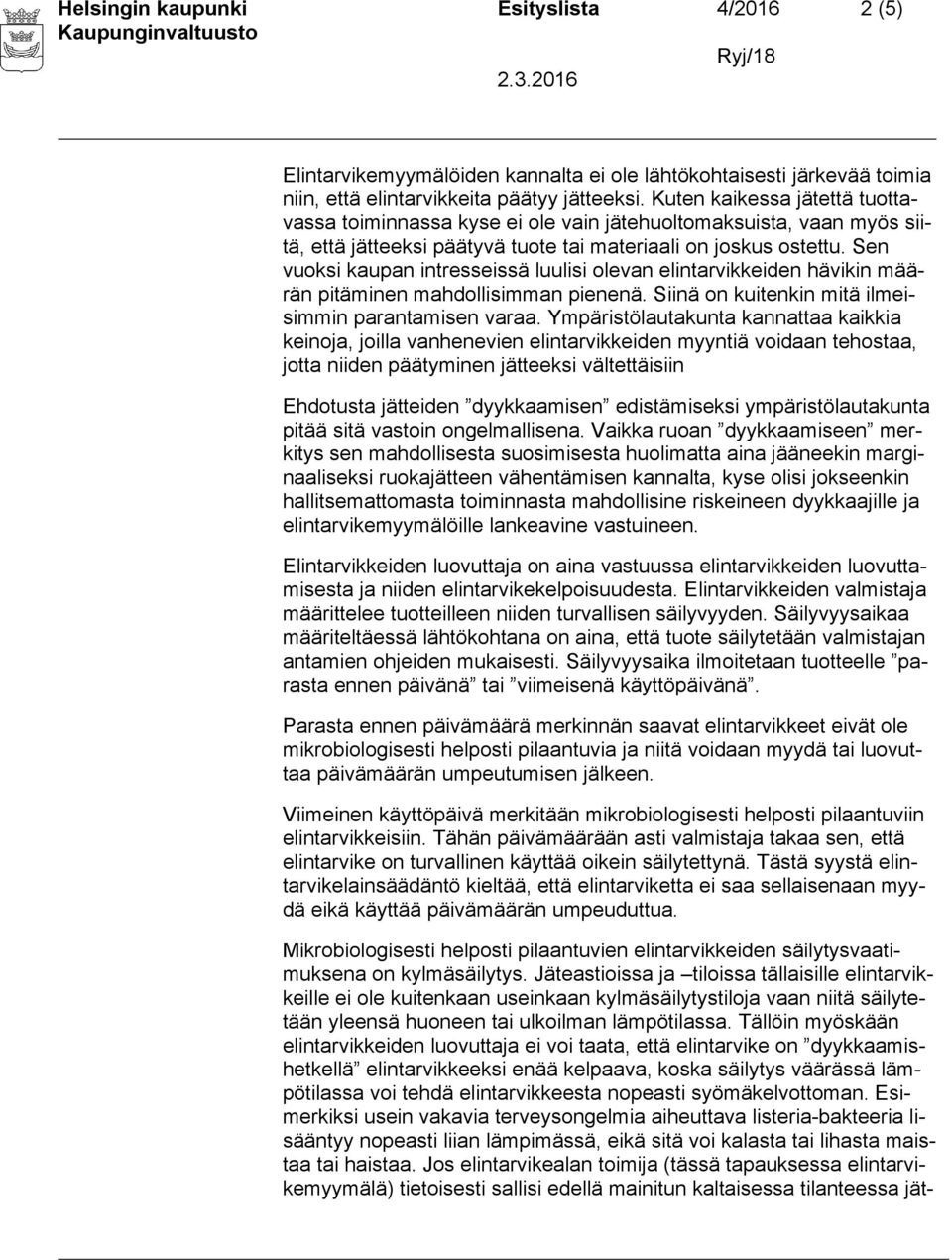 Helsingin kaupunki Esityslista 4/2016 2 (5)
Kaupunginvaltuusto Ryj/18
2.3.2016

Elintarvikemyymälöiden kannalta ei ole lähtökohtaisesti järkevää toimia niin, että elintarvikkeita päätyy jätteeksi. Kuten kaikessa jätettä tuottavassa toiminnassa kyse ei ole vain jätehuoltomaksuista, vaan myös siitä, että jätteeksi päätyvä tuote tai materiaali on joskus ostettu. Sen vuoksi kaupan intresseissä luulisi olevan elintarvikkeiden hävikin määrän pitäminen mahdollisimman pienenä. Siinä on kuitenkin mitä ilmeisimmin parantamisen varaa. Ympäristölautakunta kannattaa kaikkia keinoja, joilla vanhenevien elintarvikkeiden myyntiä voidaan tehostaa, jotta niiden päätyminen jätteeksi vältettäisiin

Ehdotusta jätteiden ”dyykkaamisen” edistämiseksi ympäristölautakunta pitää sitä vastoin ongelmallisena. Vaikka ruoan ”dyykkaamiseen” merkitys sen mahdollisesta suosimisesta huolimatta aina jääneekin marginaaliseksi ruokajätteen vähentämisen kannalta, kyse olisi jokseenkin hallitsemattomasta toiminnasta mahdollisine riskeineen dyykkaajille ja elintarvikemyymälöille lankeavine vastuineen.

Elintarvikkeiden luovuttaja on aina vastuussa elintarvikkeiden luovuttamisesta ja niiden elintarvikekelpoisuudesta. Elintarvikkeiden valmistaja määrittelee tuotteilleen niiden turvallisen säilyvyyden. Säilyvyysaikaa määriteltäessä lähtökohtana on aina, että tuote säilytetään valmistajan antamien ohjeiden mukaisesti. Säilyvyysaika ilmoitetaan tuotteelle ”parasta ennen päivänä” tai ”viimeisenä käyttöpäivänä”.

Parasta ennen päivämäärä merkinnän saavat elintarvikkeet eivät ole mikrobiologisesti helposti pilaantuvia ja niitä voidaan myydä tai luovuttaa päivämäärän umpeutumisen jälkeen.

Viimeinen käyttöpäivä merkitään mikrobiologisesti helposti pilaantuviin elintarvikkeisiin. Tähän päivämäärään asti valmistaja takaa sen, että elintarvike on turvallinen käyttää oikein säilytettynä. Tästä syystä elintarvikelainsäädäntö kieltää, että elintarviketta ei saa sellaisenaan myydä eikä käyttää päivämäärän umpeuduttua.

Mikrobiologisesti helposti pilaantuvien elintarvikkeiden säilytysvaatimuksena on kylmäsäilytys. Jäteastioissa ja –tiloissa tällaisille elintarvikkeille ei ole kuitenkaan useinkaan kylmäsäilytystiloja vaan niitä säilytetään yleensä huoneen tai ulkoilman lämpötilassa. Tällöin myöskään elintarvikkeiden luovuttaja ei voi taata, että elintarvike on ”dyykkaamishetkellä” elintarvikkeeksi enää kelpaava, koska säilytys väärässä lämpötilassa voi tehdä elintarvikkeesta nopeasti syömäkelvottoman. Esimerkiksi usein vakavia terveysongelmia aiheuttava listeria-bakteeria lisääntyy nopeasti liian lämpimässä, eikä sitä voi kalasta tai lihasta maistaa tai haistaa. Jos elintarvikealan toimija (tässä tapauksessa elintarvikemyymälä) tietoisesti sallisi edellä mainitun kaltaisessa tilanteessa jät-